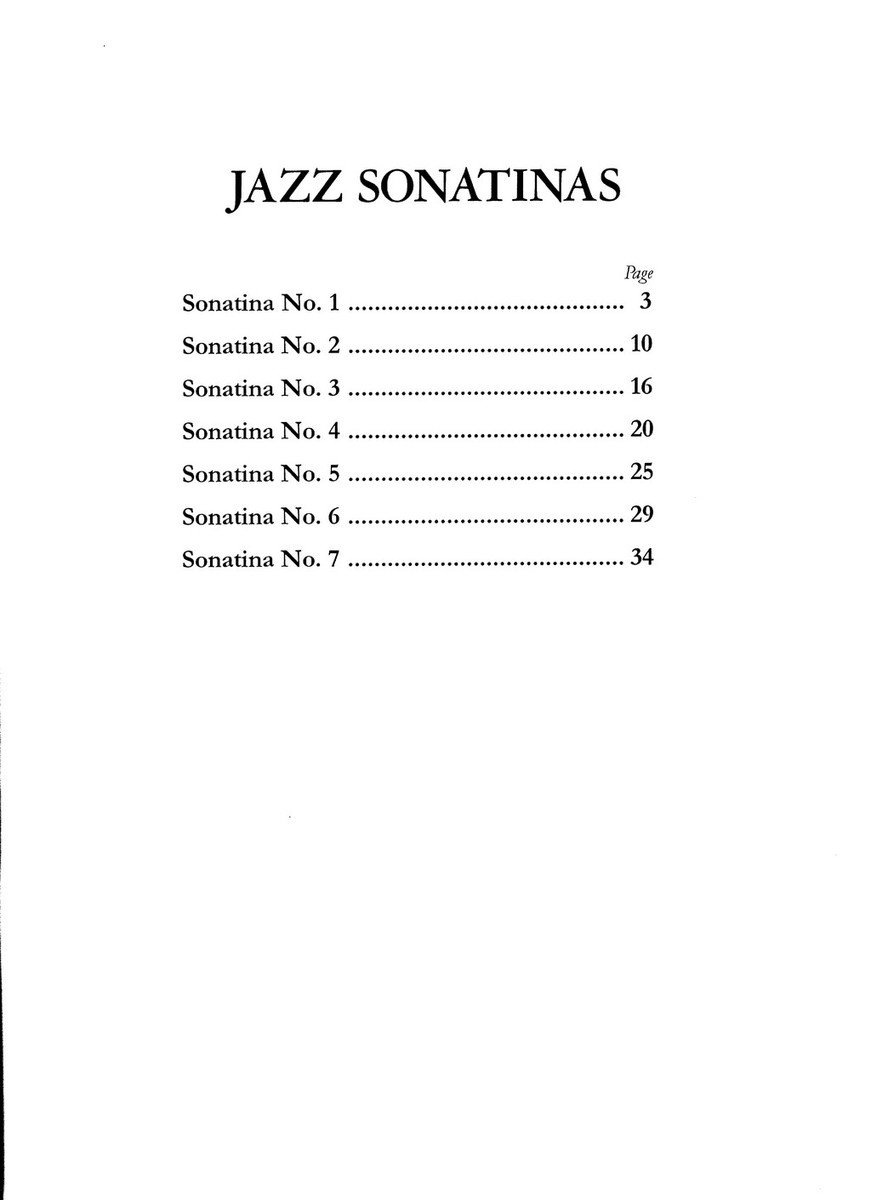 JAZZ SONATINAS

Page

Sonatina No. 1 .......................................... 3
Sonatina No. 2 .......................................... 10
Sonatina No. 3 .......................................... 16
Sonatina No. 4 .......................................... 20
Sonatina No. 5 .......................................... 25
Sonatina No. 6 .......................................... 29
Sonatina No. 7 .......................................... 34